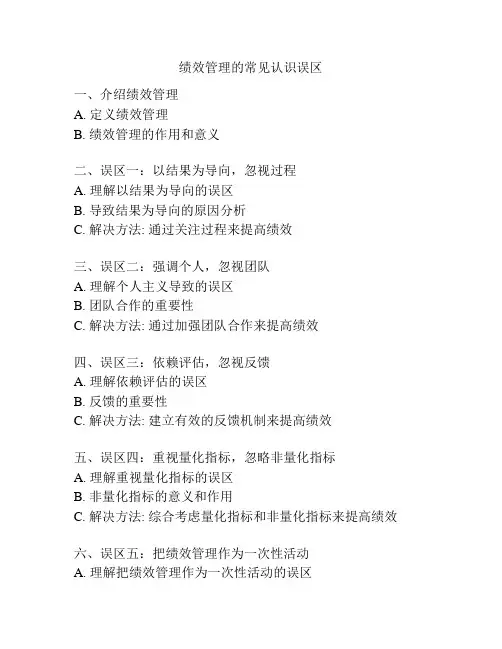 绩效管理的常见认识误区

一、介绍绩效管理
A. 定义绩效管理
B. 绩效管理的作用和意义

二、误区一：以结果为导向，忽视过程
A. 理解以结果为导向的误区
B. 导致结果为导向的原因分析
C. 解决方法: 通过关注过程来提高绩效

三、误区二：强调个人，忽视团队
A. 理解个人主义导致的误区
B. 团队合作的重要性
C. 解决方法: 通过加强团队合作来提高绩效

四、误区三：依赖评估，忽视反馈
A. 理解依赖评估的误区
B. 反馈的重要性
C. 解决方法: 建立有效的反馈机制来提高绩效

五、误区四：重视量化指标，忽略非量化指标
A. 理解重视量化指标的误区
B. 非量化指标的意义和作用
C. 解决方法: 综合考虑量化指标和非量化指标来提高绩效

六、误区五：把绩效管理作为一次性活动
A. 理解把绩效管理作为一次性活动的误区